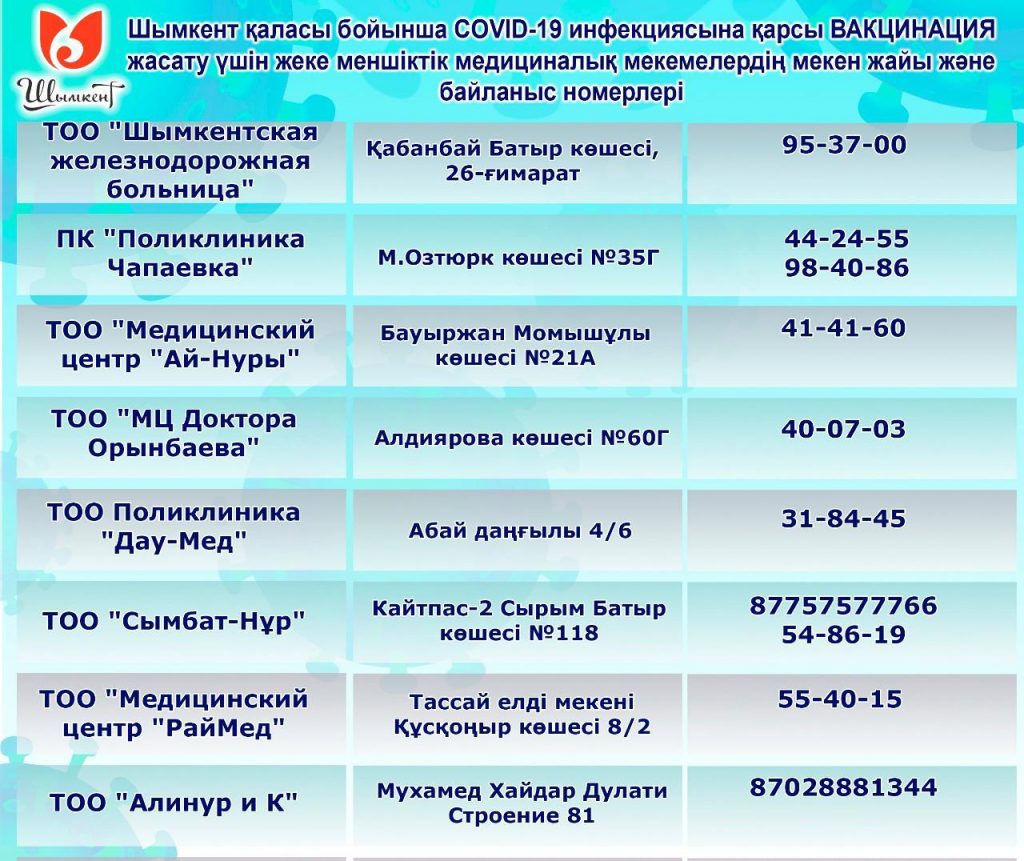 Шымкент

Шымкент қаласы бойынша COVID-19 инфекциясына қарсы ВАКЦИНАЦИЯ жасату үшін жеке меншіктік медициналық мекемелердің мекен жайы және байланыс номерлері

| ТОО "Шымкентская железнодорожная больница" | Қабанбай Батыр көшесі, 26-ғимарат | 95-37-00 |
|---|---|---|
| ПК "Поликлиника Чапаевка" | М.Озтюрк көшесі №35Г | 44-24-55 98-40-86 |
| ТОО "Медицинский центр "Ай-Нуры" | Бауыржан Момышұлы көшесі №21А | 41-41-60 |
| ТОО "МЦ Доктора Орынбаева" | Алдиярова көшесі №60Г | 40-07-03 |
| ТОО Поликлиника "Дау-Мед" | Абай даңғылы 4/6 | 31-84-45 |
| ТОО "Сымбат-Нұр" | Кайтпас-2 Сырым Батыр көшесі №118 | 87757577766 54-86-19 |
| ТОО "Медицинский центр "РайМед" | Тассай елді мекені Құсқоңыр көшесі 8/2 | 55-40-15 |
| ТОО "Алинур и К" | Мухамед Хайдар Дулати Строение 81 | 87028881344 |